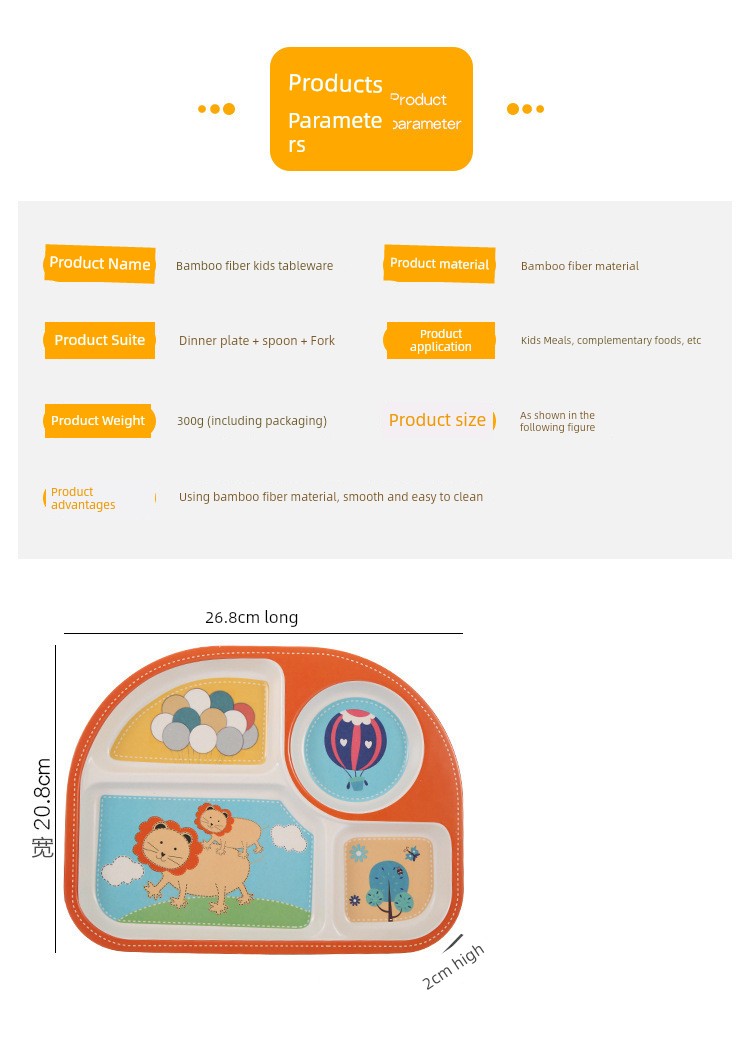 Products Parameters

Product parameter

Product Name

Bamboo fiber kids tableware

Product material

Bamboo fiber material

Product Suite

Dinner plate + spoon + Fork

Product application

Kids Meals, complementary foods, etc

Product Weight

300g (including packaging)

Product size

As shown in the following figure

Product advantages

Using bamboo fiber material, smooth and easy to clean

26.8cm long

宽 20.8cm

2cm high